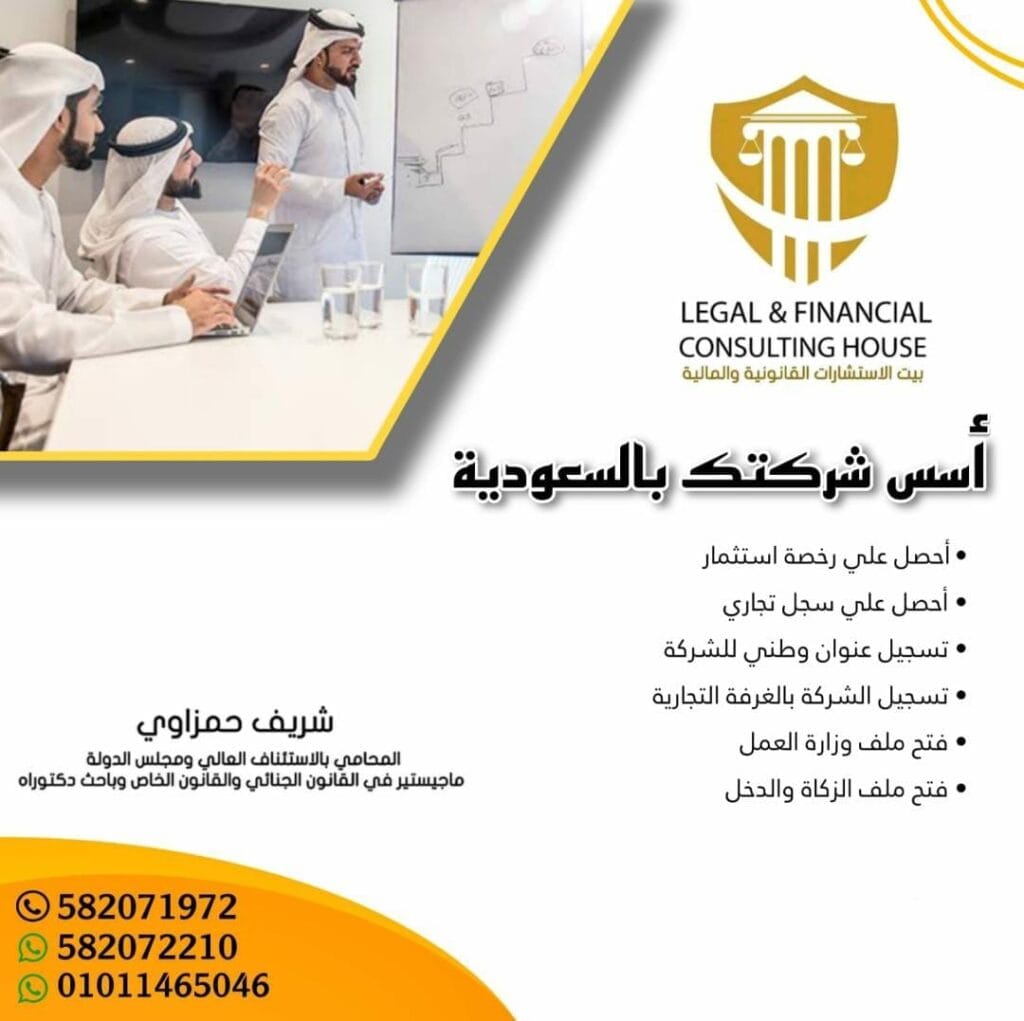 LEGAL & FINANCIAL
CONSULTING HOUSE
بيت الاستشارات القانونية والمالية

أسس شركتك بالسعودية

• أحصل علي رخصة استثمار
• أحصل علي سجل تجاري
• تسجيل عنوان وطني للشركة
• تسجيل الشركة بالغرفة التجارية
• فتح ملف وزارة العمل
• فتح ملف الزكاة والدخل

شريف حمزاوي
المحامي بالاستئناف العالي ومجلس الدولة
ماجيستير في القانون الجنائي والقانون الخاص وباحث دكتوراه

582071972
582072210
01011465046